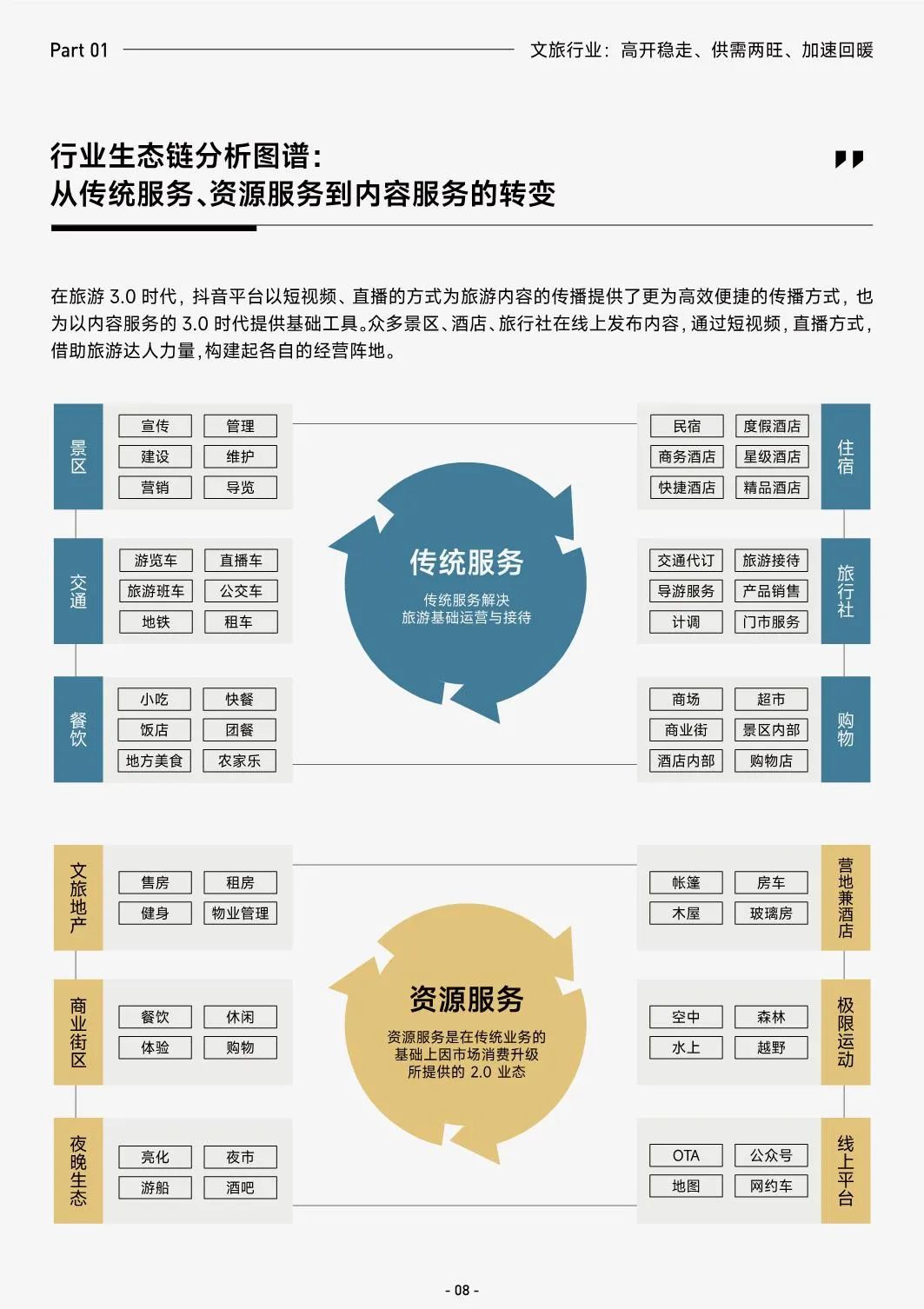 Part 01

文旅行业：高开稳走、供需两旺、加速回暖

行业生态链分析图谱：
从传统服务、资源服务到内容服务的转变

在旅游 3.0 时代，抖音平台以短视频、直播的方式为旅游内容的传播提供了更为高效便捷的传播方式，也为以内容服务的 3.0 时代提供基础工具。众多景区、酒店、旅行社在线上发布内容，通过短视频，直播方式，借助旅游达人力量，构建起各自的经营阵地。

景区
宣传 管理
建设 维护
营销 导览

交通
游览车 直播车
旅游班车 公交车
地铁 租车

餐饮
小吃 快餐
饭店 团餐
地方美食 农家乐

传统服务
传统服务解决
旅游基础运营与接待

住宿
民宿 度假酒店
商务酒店 星级酒店
快捷酒店 精品酒店

旅行社
交通代订 旅游接待
导游服务 产品销售
计调 门市服务

购物
商场 超市
商业街 景区内部
酒店内部 购物店

文旅地产
售房 租房
健身 物业管理

商业街区
餐饮 休闲
体验 购物

夜晚生态
亮化 夜市
游船 酒吧

资源服务
资源服务是在传统业务的
基础上因市场消费升级
所提供的 2.0 业态

营地兼酒店
帐篷 房车
木屋 玻璃房

极限运动
空中 森林
水上 越野

线上平台
OTA 公众号
地图 网约车

- 08 -